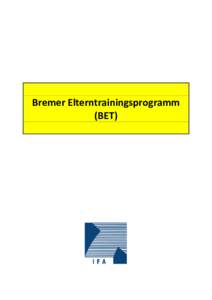 Bremer Elterntrainingsprogramm (BET)

IFA